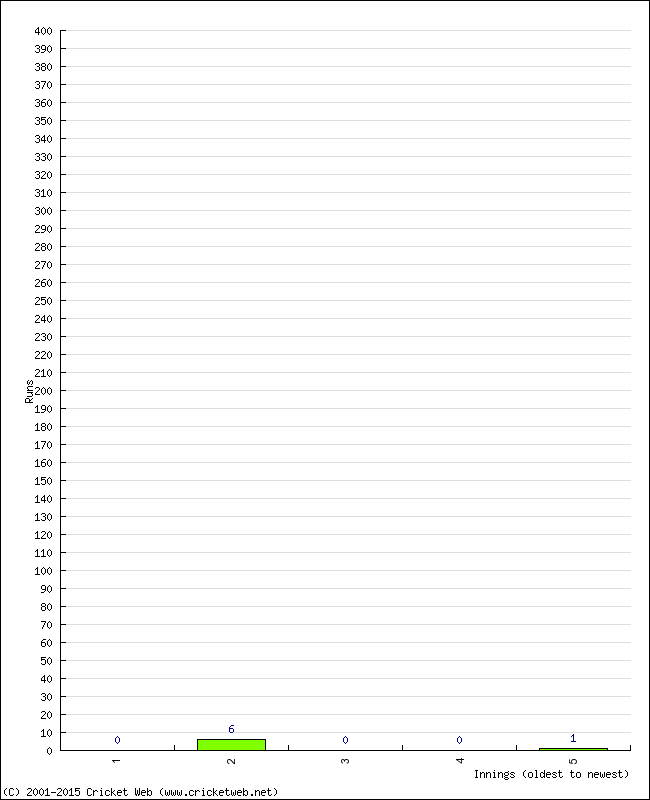 400
390
380
370
360
350
340
330
320
310
300
290
280
270
260
250
240
230
220
210
200
190
180
170
160
150
140
130
120
110
100
90
80
70
60
50
40
30
20
10
0

Runs

0
6
0
0
1

1
2
3
4
5

Innings (oldest to newest)

(C) 2001-2015 Cricket Web (www.cricketweb.net)